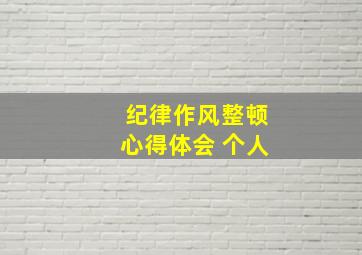 纪律作风整顿
心得体会 个人